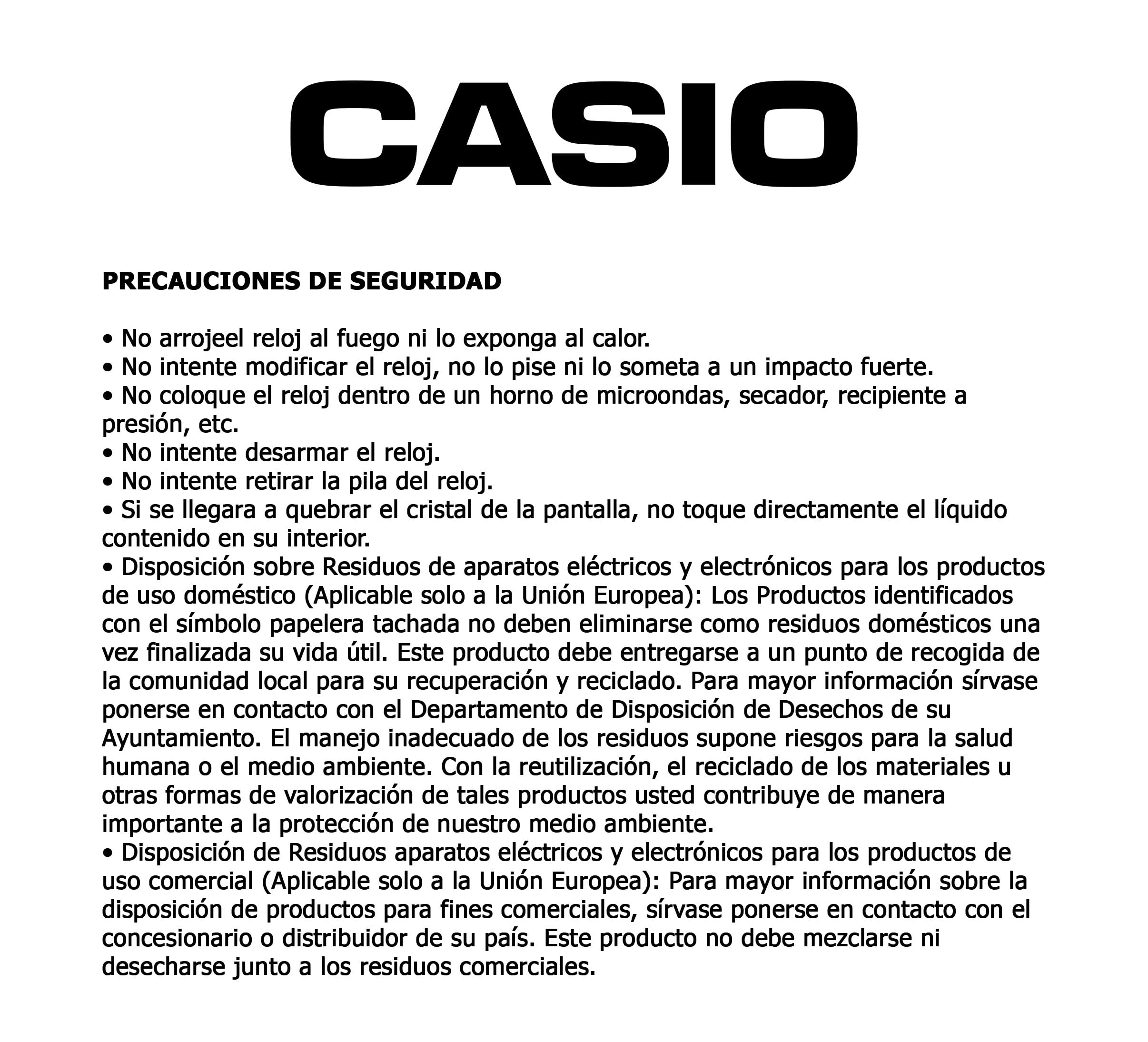 CASIO

PRECAUCIONES DE SEGURIDAD

• No arrojeel reloj al fuego ni lo exponga al calor.
• No intente modificar el reloj, no lo pise ni lo someta a un impacto fuerte.
• No coloque el reloj dentro de un horno de microondas, secador, recipiente a presión, etc.
• No intente desarmar el reloj.
• No intente retirar la pila del reloj.
• Si se llegara a quebrar el cristal de la pantalla, no toque directamente el líquido contenido en su interior.
• Disposición sobre Residuos de aparatos eléctricos y electrónicos para los productos de uso doméstico (Aplicable solo a la Unión Europea): Los Productos identificados con el símbolo papelera tachada no deben eliminarse como residuos domésticos una vez finalizada su vida útil. Este producto debe entregarse a un punto de recogida de la comunidad local para su recuperación y reciclado. Para mayor información sírvase ponerse en contacto con el Departamento de Disposición de Desechos de su Ayuntamiento. El manejo inadecuado de los residuos supone riesgos para la salud humana o el medio ambiente. Con la reutilización, el reciclado de los materiales u otras formas de valorización de tales productos usted contribuye de manera importante a la protección de nuestro medio ambiente.
• Disposición de Residuos aparatos eléctricos y electrónicos para los productos de uso comercial (Aplicable solo a la Unión Europea): Para mayor información sobre la disposición de productos para fines comerciales, sírvase ponerse en contacto con el concesionario o distribuidor de su país. Este producto no debe mezclarse ni desecharse junto a los residuos comerciales.